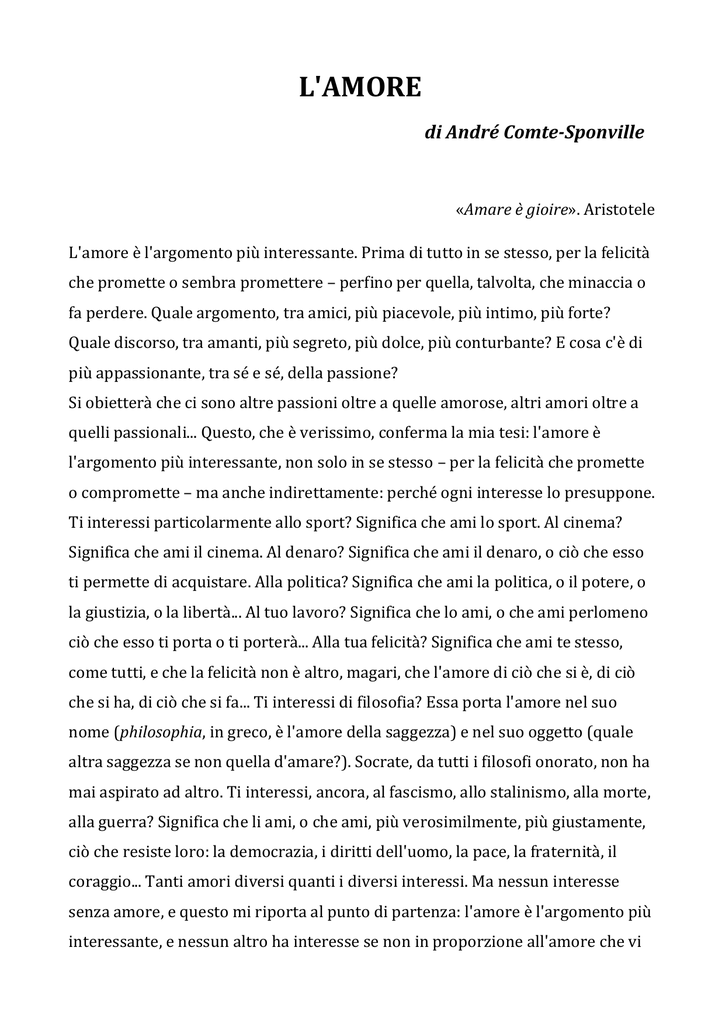 L'AMORE

di André Comte-Sponville

«Amare è gioire». Aristotele

L'amore è l'argomento più interessante. Prima di tutto in se stesso, per la felicità che promette o sembra promettere – perfino per quella, talvolta, che minaccia o fa perdere. Quale argomento, tra amici, più piacevole, più intimo, più forte? Quale discorso, tra amanti, più segreto, più dolce, più conturbante? E cosa c'è di più appassionante, tra sé e sé, della passione?
Si obietterà che ci sono altre passioni oltre a quelle amorose, altri amori oltre a quelli passionali... Questo, che è verissimo, conferma la mia tesi: l'amore è l'argomento più interessante, non solo in se stesso – per la felicità che promette o compromette – ma anche indirettamente: perché ogni interesse lo presuppone. Ti interessi particolarmente allo sport? Significa che ami lo sport. Al cinema? Significa che ami il cinema. Al denaro? Significa che ami il denaro, o ciò che esso ti permette di acquistare. Alla politica? Significa che ami la politica, o il potere, o la giustizia, o la libertà... Al tuo lavoro? Significa che lo ami, o che ami perlomeno ciò che esso ti porta o ti porterà... Alla tua felicità? Significa che ami te stesso, come tutti, e che la felicità non è altro, magari, che l'amore di ciò che si è, di ciò che si ha, di ciò che si fa... Ti interessi di filosofia? Essa porta l'amore nel suo nome (philosophia, in greco, è l'amore della saggezza) e nel suo oggetto (quale altra saggezza se non quella d'amare?). Socrate, da tutti i filosofi onorato, non ha mai aspirato ad altro. Ti interessi, ancora, al fascismo, allo stalinismo, alla morte, alla guerra? Significa che li ami, o che ami, più verosimilmente, più giustamente, ciò che resiste loro: la democrazia, i diritti dell'uomo, la pace, la fraternità, il coraggio... Tanti amori diversi quanti i diversi interessi. Ma nessun interesse senza amore, e questo mi riporta al punto di partenza: l'amore è l'argomento più interessante, e nessun altro ha interesse se non in proporzione all'amore che vi